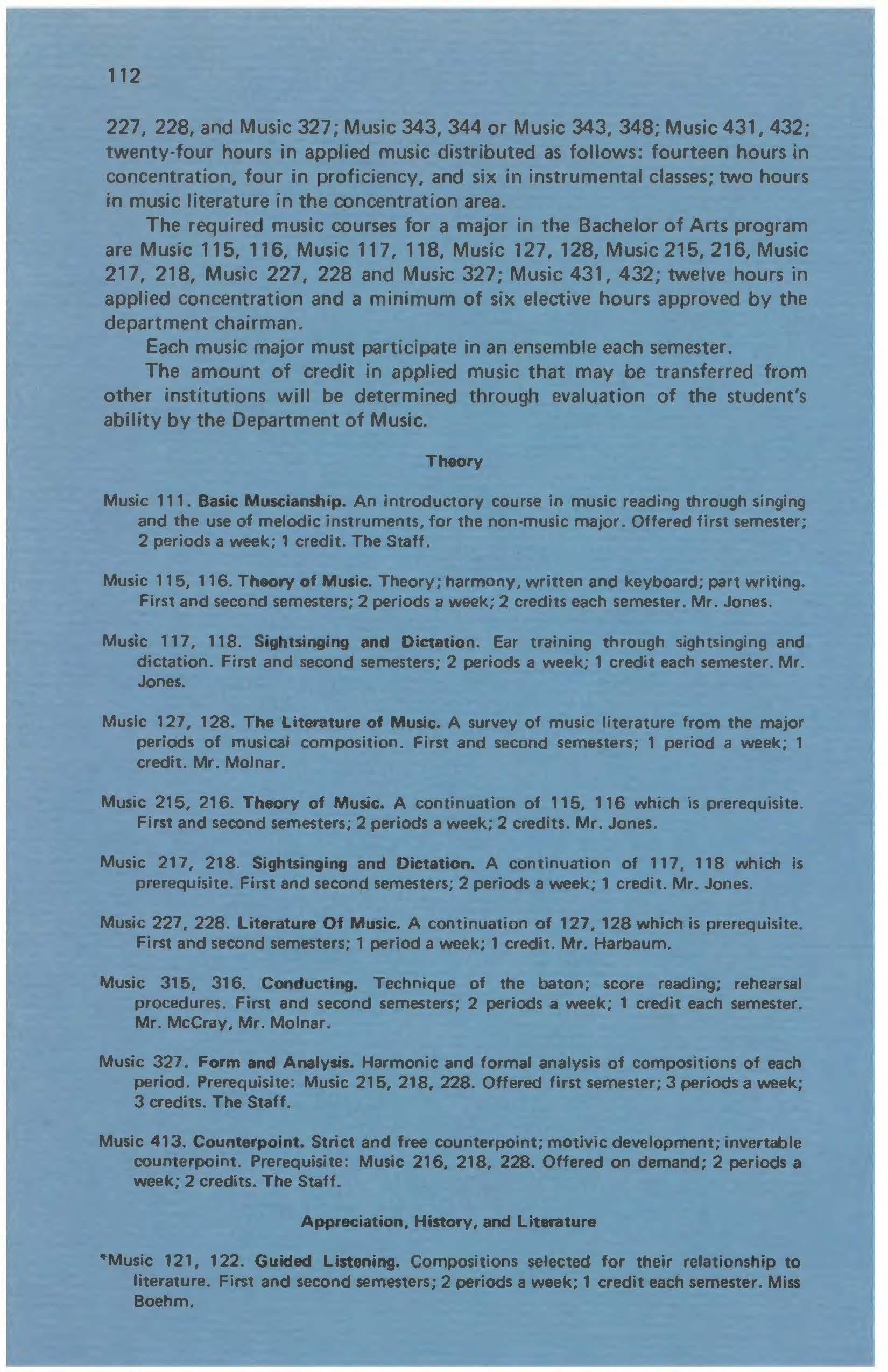 112

227, 228, and Music 327; Music 343, 344 or Music 343, 348; Music 431, 432; twenty-four hours in applied music distributed as follows: fourteen hours in concentration, four in proficiency, and six in instrumental classes; two hours in music literature in the concentration area.

The required music courses for a major in the Bachelor of Arts program are Music 115, 116, Music 117, 118, Music 127, 128, Music 215, 216, Music 217, 218, Music 227, 228 and Music 327; Music 431, 432; twelve hours in applied concentration and a minimum of six elective hours approved by the department chairman.

Each music major must participate in an ensemble each semester.

The amount of credit in applied music that may be transferred from other institutions will be determined through evaluation of the student's ability by the Department of Music.

Theory

Music 111. Basic Muscianship. An introductory course in music reading through singing and the use of melodic instruments, for the non-music major. Offered first semester; 2 periods a week; 1 credit. The Staff.

Music 115, 116. Theory of Music. Theory; harmony, written and keyboard; part writing. First and second semesters; 2 periods a week; 2 credits each semester. Mr. Jones.

Music 117, 118. Sightsinging and Dictation. Ear training through sightsinging and dictation. First and second semesters; 2 periods a week; 1 credit each semester. Mr. Jones.

Music 127, 128. The Literature of Music. A survey of music literature from the major periods of musical composition. First and second semesters; 1 period a week; 1 credit. Mr. Molnar.

Music 215, 216. Theory of Music. A continuation of 115, 116 which is prerequisite. First and second semesters; 2 periods a week; 2 credits. Mr. Jones.

Music 217, 218. Sightsinging and Dictation. A continuation of 117, 118 which is prerequisite. First and second semesters; 2 periods a week; 1 credit. Mr. Jones.

Music 227, 228. Literature Of Music. A continuation of 127, 128 which is prerequisite. First and second semesters; 1 period a week; 1 credit. Mr. Harbaum.

Music 315, 316. Conducting. Technique of the baton; score reading; rehearsal procedures. First and second semesters; 2 periods a week; 1 credit each semester. Mr. McCray, Mr. Molnar.

Music 327. Form and Analysis. Harmonic and formal analysis of compositions of each period. Prerequisite: Music 215, 218, 228. Offered first semester; 3 periods a week; 3 credits. The Staff.

Music 413. Counterpoint. Strict and free counterpoint; motivic development; invertable counterpoint. Prerequisite: Music 216, 218, 228. Offered on demand; 2 periods a week; 2 credits. The Staff.

Appreciation, History, and Literature

*Music 121, 122. Guided Listening. Compositions selected for their relationship to literature. First and second semesters; 2 periods a week; 1 credit each semester. Miss Boehm.